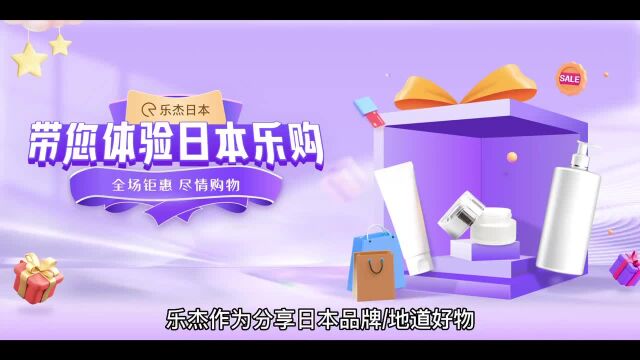 乐杰日本

带您体验日本乐购

全场钜惠 尽情购物

SALE

乐杰作为分享日本品牌/地道好物